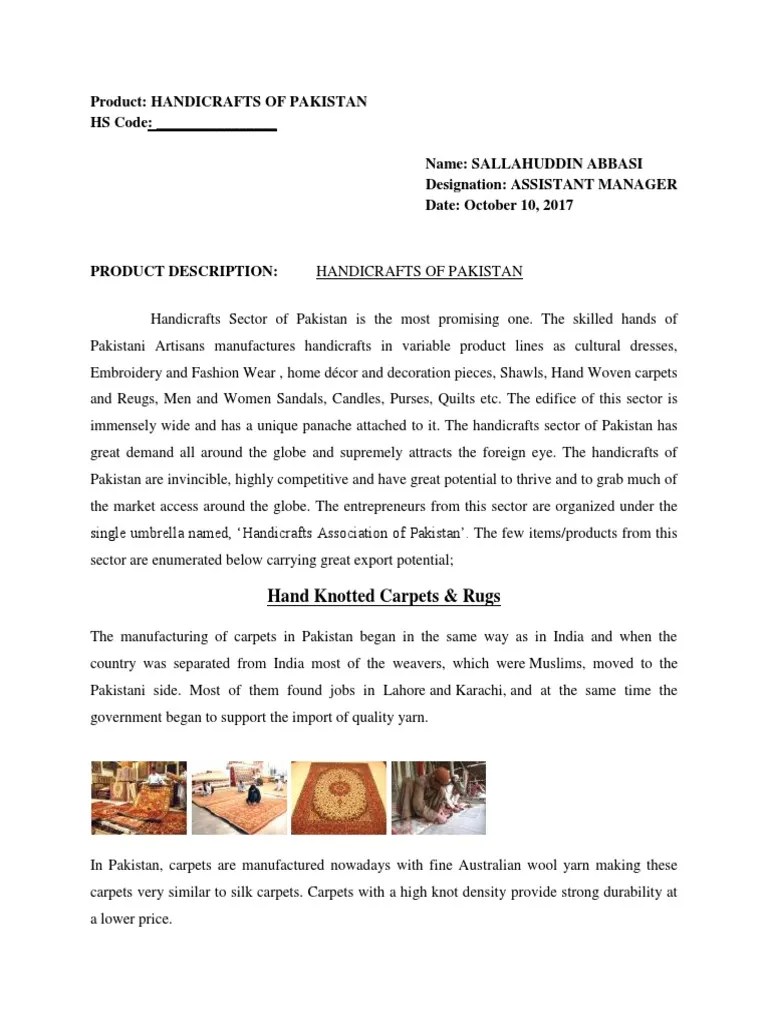 Product: HANDICRAFTS OF PAKISTAN
HS Code: _______________

Name: SALLAHUDDIN ABBASI
Designation: ASSISTANT MANAGER
Date: October 10, 2017

PRODUCT DESCRIPTION: HANDICRAFTS OF PAKISTAN

Handicrafts Sector of Pakistan is the most promising one. The skilled hands of Pakistani Artisans manufactures handicrafts in variable product lines as cultural dresses, Embroidery and Fashion Wear , home décor and decoration pieces, Shawls, Hand Woven carpets and Reugs, Men and Women Sandals, Candles, Purses, Quilts etc. The edifice of this sector is immensely wide and has a unique panache attached to it. The handicrafts sector of Pakistan has great demand all around the globe and supremely attracts the foreign eye. The handicrafts of Pakistan are invincible, highly competitive and have great potential to thrive and to grab much of the market access around the globe. The entrepreneurs from this sector are organized under the single umbrella named, 'Handicrafts Association of Pakistan'. The few items/products from this sector are enumerated below carrying great export potential;

Hand Knotted Carpets & Rugs

The manufacturing of carpets in Pakistan began in the same way as in India and when the country was separated from India most of the weavers, which were Muslims, moved to the Pakistani side. Most of them found jobs in Lahore and Karachi, and at the same time the government began to support the import of quality yarn.

In Pakistan, carpets are manufactured nowadays with fine Australian wool yarn making these carpets very similar to silk carpets. Carpets with a high knot density provide strong durability at a lower price.